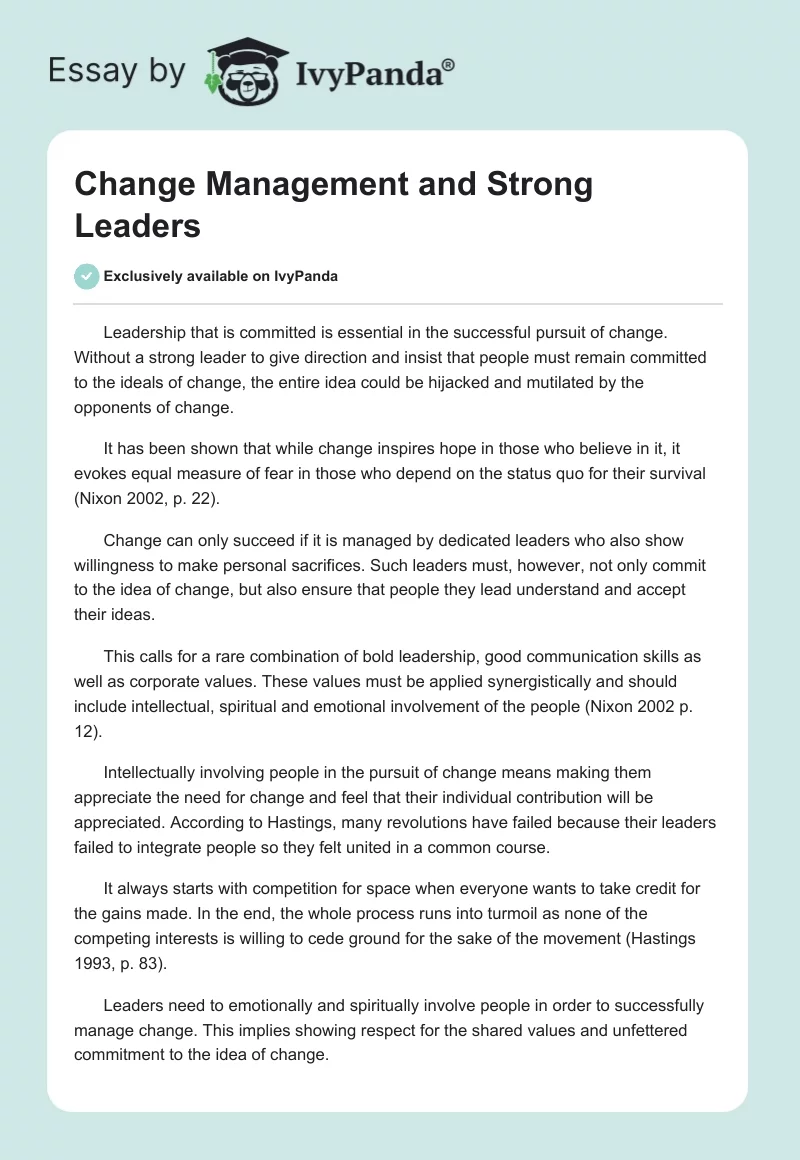 Essay by IvyPanda®

Change Management and Strong Leaders

Exclusively available on IvyPanda

Leadership that is committed is essential in the successful pursuit of change. Without a strong leader to give direction and insist that people must remain committed to the ideals of change, the entire idea could be hijacked and mutilated by the opponents of change.

It has been shown that while change inspires hope in those who believe in it, it evokes equal measure of fear in those who depend on the status quo for their survival (Nixon 2002, p. 22).

Change can only succeed if it is managed by dedicated leaders who also show willingness to make personal sacrifices. Such leaders must, however, not only commit to the idea of change, but also ensure that people they lead understand and accept their ideas.

This calls for a rare combination of bold leadership, good communication skills as well as corporate values. These values must be applied synergistically and should include intellectual, spiritual and emotional involvement of the people (Nixon 2002 p. 12).

Intellectually involving people in the pursuit of change means making them appreciate the need for change and feel that their individual contribution will be appreciated. According to Hastings, many revolutions have failed because their leaders failed to integrate people so they felt united in a common course.

It always starts with competition for space when everyone wants to take credit for the gains made. In the end, the whole process runs into turmoil as none of the competing interests is willing to cede ground for the sake of the movement (Hastings 1993, p. 83).

Leaders need to emotionally and spiritually involve people in order to successfully manage change. This implies showing respect for the shared values and unfettered commitment to the idea of change.